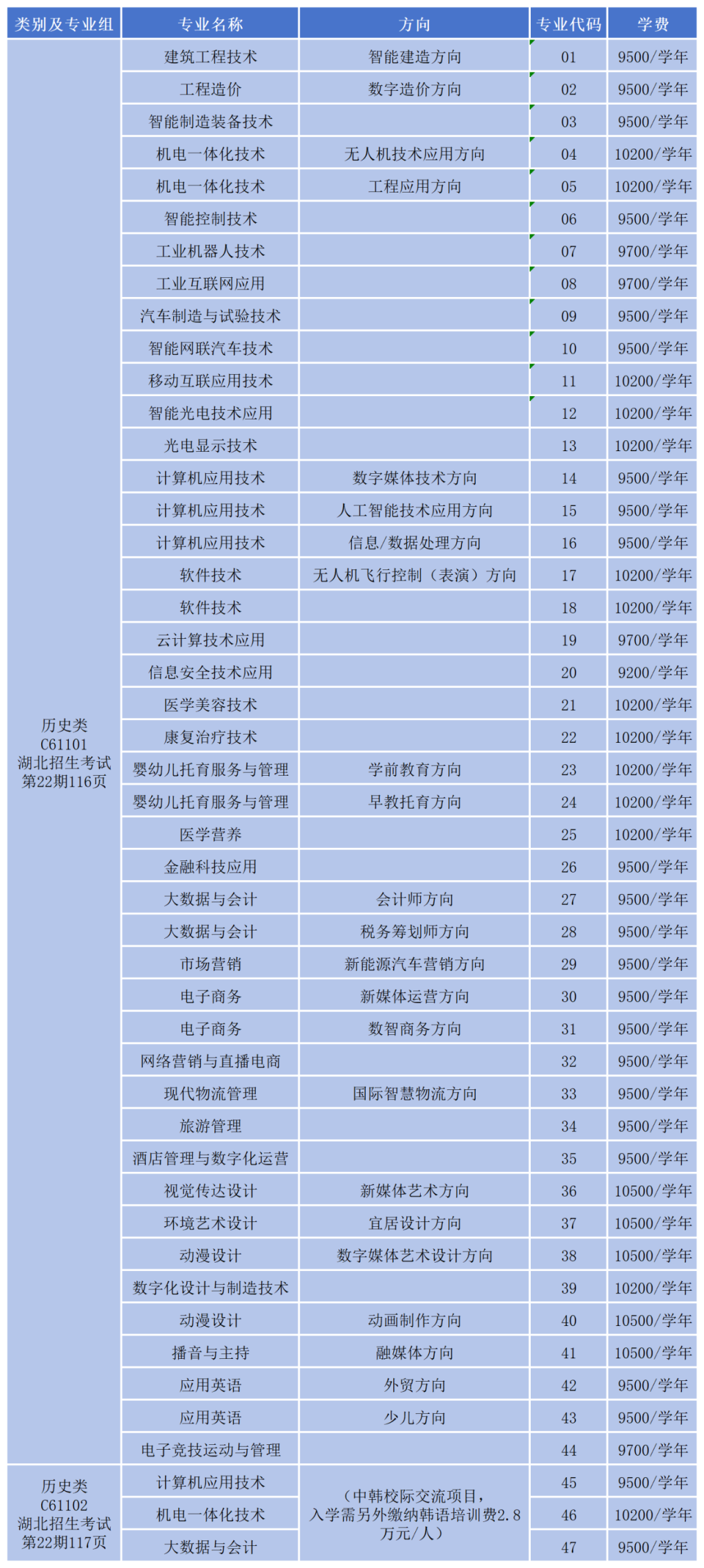 | 类别及专业组 | 专业名称 | 方向 | 专业代码 | 学费 |
|---|---|---|---|---|
| 历史类 C61101 湖北招生考试 第22期116页 | 建筑工程技术 | 智能建造方向 | 01 | 9500/学年 |
| | 工程造价 | 数字造价方向 | 02 | 9500/学年 |
| | 智能制造装备技术 | | 03 | 9500/学年 |
| | 机电一体化技术 | 无人机技术应用方向 | 04 | 10200/学年 |
| | 机电一体化技术 | 工程应用方向 | 05 | 10200/学年 |
| | 智能控制技术 | | 06 | 9500/学年 |
| | 工业机器人技术 | | 07 | 9700/学年 |
| | 工业互联网应用 | | 08 | 9700/学年 |
| | 汽车制造与试验技术 | | 09 | 9500/学年 |
| | 智能网联汽车技术 | | 10 | 9500/学年 |
| | 移动互联应用技术 | | 11 | 10200/学年 |
| | 智能光电技术应用 | | 12 | 10200/学年 |
| | 光电显示技术 | | 13 | 10200/学年 |
| | 计算机应用技术 | 数字媒体技术方向 | 14 | 9500/学年 |
| | 计算机应用技术 | 人工智能技术应用方向 | 15 | 9500/学年 |
| | 计算机应用技术 | 信息/数据处理方向 | 16 | 9500/学年 |
| | 软件技术 | 无人机飞行控制（表演）方向 | 17 | 10200/学年 |
| | 软件技术 | | 18 | 10200/学年 |
| | 云计算技术应用 | | 19 | 9700/学年 |
| | 信息安全技术应用 | | 20 | 9200/学年 |
| | 医学美容技术 | | 21 | 10200/学年 |
| | 康复治疗技术 | | 22 | 10200/学年 |
| | 婴幼儿托育服务与管理 | 学前教育方向 | 23 | 10200/学年 |
| | 婴幼儿托育服务与管理 | 早教托育方向 | 24 | 10200/学年 |
| | 医学营养 | | 25 | 10200/学年 |
| | 金融科技应用 | | 26 | 9500/学年 |
| | 大数据与会计 | 会计师方向 | 27 | 9500/学年 |
| | 大数据与会计 | 税务筹划师方向 | 28 | 9500/学年 |
| | 市场营销 | 新能源汽车营销方向 | 29 | 9500/学年 |
| | 电子商务 | 新媒体运营方向 | 30 | 9500/学年 |
| | 电子商务 | 数智商务方向 | 31 | 9500/学年 |
| | 网络营销与直播电商 | | 32 | 9500/学年 |
| | 现代物流管理 | 国际智慧物流方向 | 33 | 9500/学年 |
| | 旅游管理 | | 34 | 9500/学年 |
| | 酒店管理与数字化运营 | | 35 | 9500/学年 |
| | 视觉传达设计 | 新媒体艺术方向 | 36 | 10500/学年 |
| | 环境艺术设计 | 宜居设计方向 | 37 | 10500/学年 |
| | 动漫设计 | 数字媒体艺术设计方向 | 38 | 10500/学年 |
| | 数字化设计与制造技术 | | 39 | 10200/学年 |
| | 动漫设计 | 动画制作方向 | 40 | 10500/学年 |
| | 播音与主持 | 融媒体方向 | 41 | 10500/学年 |
| | 应用英语 | 外贸方向 | 42 | 9500/学年 |
| | 应用英语 | 少儿方向 | 43 | 9500/学年 |
| | 电子竞技运动与管理 | | 44 | 9700/学年 |
| 历史类 C61102 湖北招生考试 第22期117页 | 计算机应用技术 | （中韩校际交流项目，入学需另外缴纳韩语培训费2.8万元/人） | 45 | 9500/学年 |
| | 机电一体化技术 | | 46 | 10200/学年 |
| | 大数据与会计 | | 47 | 9500/学年 |